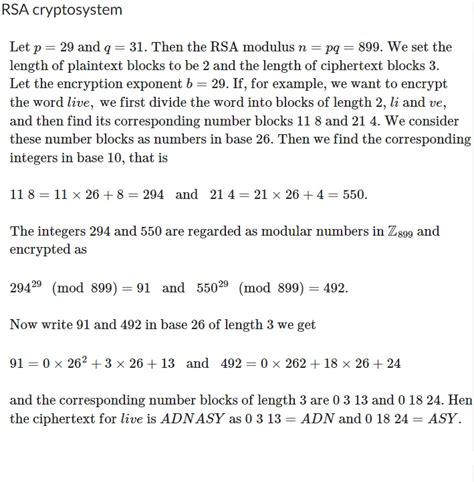 RSA cryptosystem

Let $p = 29$ and $q = 31$. Then the RSA modulus $n = pq = 899$. We set the length of plaintext blocks to be 2 and the length of ciphertext blocks 3. Let the encryption exponent $b = 29$. If, for example, we want to encrypt the word $live$, we first divide the word into blocks of length 2, $li$ and $ve$, and then find its corresponding number blocks 11 8 and 21 4. We consider these number blocks as numbers in base 26. Then we find the corresponding integers in base 10, that is

$11\ 8 = 11 \times 26 + 8 = 294$ and $21\ 4 = 21 \times 26 + 4 = 550.$

The integers 294 and 550 are regarded as modular numbers in $\mathbb{Z}_{899}$ and encrypted as

$294^{29} \pmod{899} = 91$ and $550^{29} \pmod{899} = 492.$

Now write 91 and 492 in base 26 of length 3 we get

$91 = 0 \times 26^2 + 3 \times 26 + 13$ and $492 = 0 \times 262 + 18 \times 26 + 24$

and the corresponding number blocks of length 3 are 0 3 13 and 0 18 24. Hen the ciphertext for $live$ is $ADNASY$ as $0\ 3\ 13 = ADN$ and $0\ 18\ 24 = ASY$.